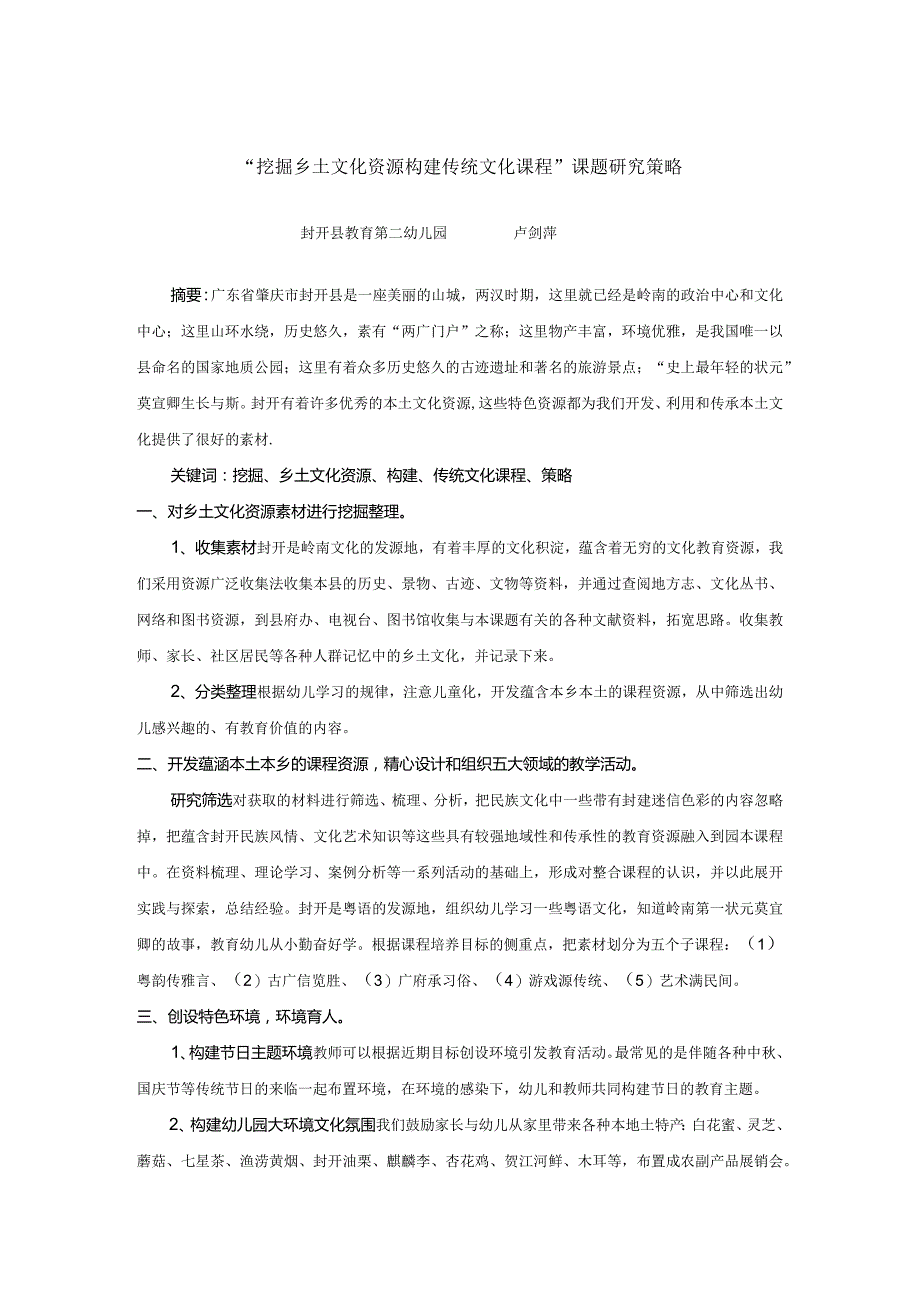 “挖掘乡土文化资源构建传统文化课程”课题研究策略

封开县教育第二幼儿园　　　　卢剑萍

摘要：广东省肇庆市封开县是一座美丽的山城，两汉时期，这里就已经是岭南的政治中心和文化中心；这里山环水绕，历史悠久，素有“两广门户”之称；这里物产丰富，环境优雅，是我国唯一以县命名的国家地质公园；这里有着众多历史悠久的古迹遗址和著名的旅游景点；“史上最年轻的状元”莫宣卿生长与斯。封开有着许多优秀的本土文化资源，这些特色资源都为我们开发、利用和传承本土文化提供了很好的素材.

关键词：挖掘、乡土文化资源、构建、传统文化课程、策略

一、对乡土文化资源素材进行挖掘整理。

1、收集素材封开是岭南文化的发源地，有着丰厚的文化积淀，蕴含着无穷的文化教育资源，我们采用资源广泛收集法收集本县的历史、景物、古迹、文物等资料，并通过查阅地方志、文化丛书、网络和图书资源，到县府办、电视台、图书馆收集与本课题有关的各种文献资料，拓宽思路。收集教师、家长、社区居民等各种人群记忆中的乡土文化，并记录下来。

2、分类整理根据幼儿学习的规律，注意儿童化，开发蕴含本乡本土的课程资源，从中筛选出幼儿感兴趣的、有教育价值的内容。

二、开发蕴涵本土本乡的课程资源，精心设计和组织五大领域的教学活动。

研究筛选对获取的材料进行筛选、梳理、分析，把民族文化中一些带有封建迷信色彩的内容忽略掉，把蕴含封开民族风情、文化艺术知识等这些具有较强地域性和传承性的教育资源融入到园本课程中。在资料梳理、理论学习、案例分析等一系列活动的基础上，形成对整合课程的认识，并以此展开实践与探索，总结经验。封开是粤语的发源地，组织幼儿学习一些粤语文化，知道岭南第一状元莫宣卿的故事，教育幼儿从小勤奋好学。根据课程培养目标的侧重点，把素材划分为五个子课程：（1）粤韵传雅言、（2）古广信览胜、（3）广府承习俗、（4）游戏源传统、（5）艺术满民间。

三、创设特色环境，环境育人。

1、构建节日主题环境教师可以根据近期目标创设环境引发教育活动。最常见的是伴随各种中秋、国庆节等传统节日的来临一起布置环境，在环境的感染下，幼儿和教师共同构建节日的教育主题。

2、构建幼儿园大环境文化氛围我们鼓励家长与幼儿从家里带来各种本地土特产：白花蜜、灵芝、蘑菇、七星茶、渔涝黄烟、封开油栗、麒麟李、杏花鸡、贺江河鲜、木耳等，布置成农副产品展销会。